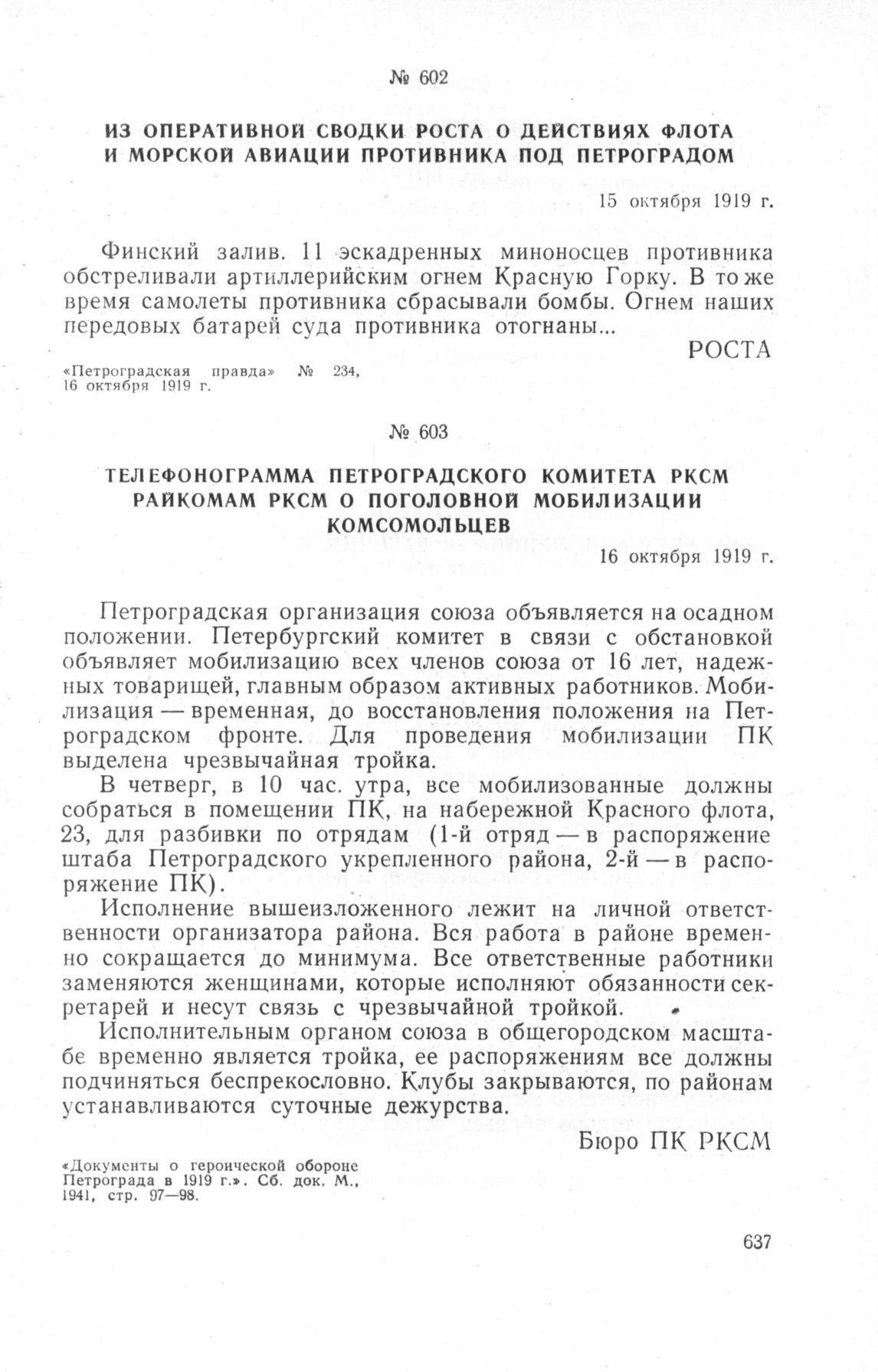 № 602

ИЗ ОПЕРАТИВНОЙ СВОДКИ РОСТА О ДЕЙСТВИЯХ ФЛОТА И МОРСКОЙ АВИАЦИИ ПРОТИВНИКА ПОД ПЕТРОГРАДОМ

15 октября 1919 г.

Финский залив. 11 эскадренных миноносцев противника обстреливали артиллерийским огнем Красную Горку. В то же время самолеты противника сбрасывали бомбы. Огнем наших передовых батарей суда противника отогнаны...

РОСТА

«Петроградская правда» № 234, 16 октября 1919 г.

№ 603

ТЕЛЕФОНОГРАММА ПЕТРОГРАДСКОГО КОМИТЕТА РКСМ РАЙКОМАМ РКСМ О ПОГОЛОВНОЙ МОБИЛИЗАЦИИ КОМСОМОЛЬЦЕВ

16 октября 1919 г.

Петроградская организация союза объявляется на осадном положении. Петербургский комитет в связи с обстановкой объявляет мобилизацию всех членов союза от 16 лет, надежных товарищей, главным образом активных работников. Мобилизация — временная, до восстановления положения на Петроградском фронте. Для проведения мобилизации ПК выделена чрезвычайная тройка.

В четверг, в 10 час. утра, все мобилизованные должны собраться в помещении ПК, на набережной Красного флота, 23, для разбивки по отрядам (1-й отряд — в распоряжение штаба Петроградского укрепленного района, 2-й — в распоряжение ПК).

Исполнение вышеизложенного лежит на личной ответственности организатора района. Вся работа в районе временно сокращается до минимума. Все ответственные работники заменяются женщинами, которые исполняют обязанности секретарей и несут связь с чрезвычайной тройкой.

Исполнительным органом союза в общегородском масштабе временно является тройка, ее распоряжениям все должны подчиняться беспрекословно. Клубы закрываются, по районам устанавливаются суточные дежурства.

Бюро ПК РКСМ

«Документы о героической обороне Петрограда в 1919 г.». Сб. док. М., 1941, стр. 97—98.

637